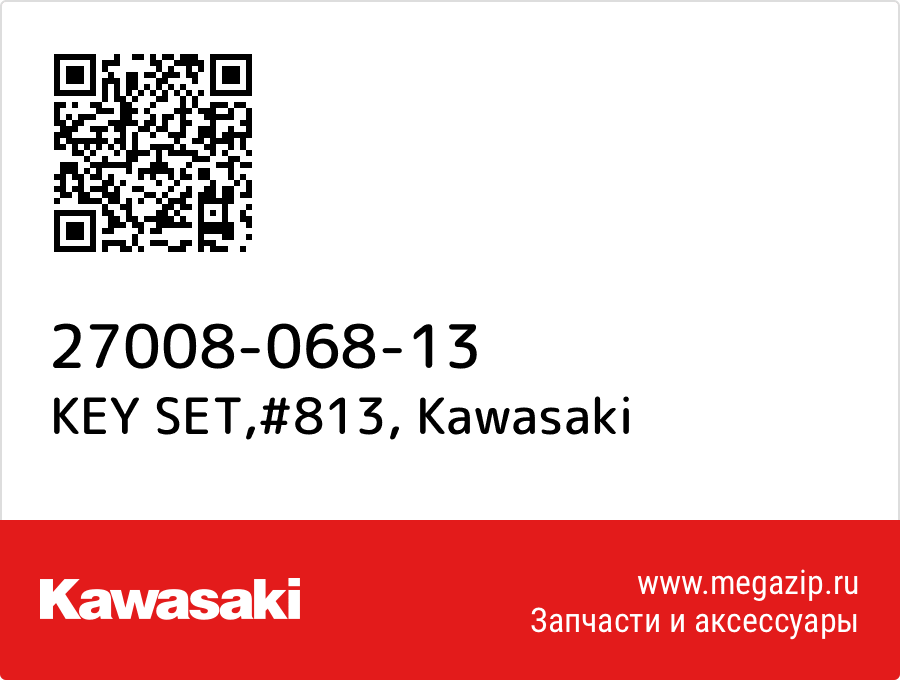 27008-068-13
KEY SET,#813, Kawasaki

Kawasaki

www.megazip.ru
Запчасти и аксессуары